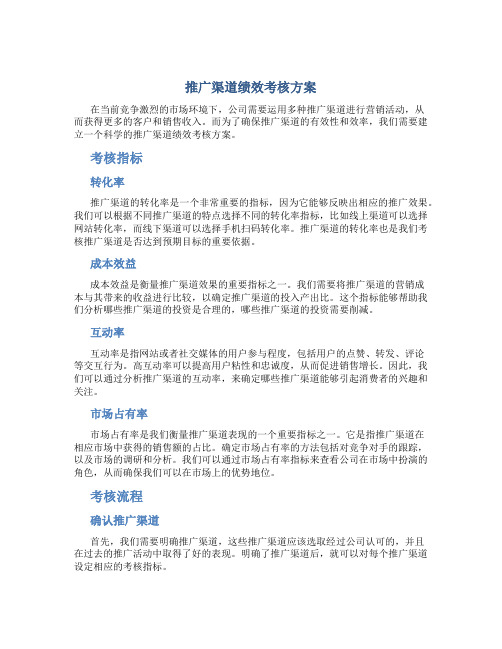 推广渠道绩效考核方案

在当前竞争激烈的市场环境下，公司需要运用多种推广渠道进行营销活动，从而获得更多的客户和销售收入。而为了确保推广渠道的有效性和效率，我们需要建立一个科学的推广渠道绩效考核方案。

考核指标

转化率

推广渠道的转化率是一个非常重要的指标，因为它能够反映出相应的推广效果。我们可以根据不同推广渠道的特点选择不同的转化率指标，比如线上渠道可以选择网站转化率，而线下渠道可以选择手机扫码转化率。推广渠道的转化率也是我们考核推广渠道是否达到预期目标的重要依据。

成本效益

成本效益是衡量推广渠道效果的重要指标之一。我们需要将推广渠道的营销成本与其带来的收益进行比较，以确定推广渠道的投入产出比。这个指标能够帮助我们分析哪些推广渠道的投资是合理的，哪些推广渠道的投资需要削减。

互动率

互动率是指网站或者社交媒体的用户参与程度，包括用户的点赞、转发、评论等交互行为。高互动率可以提高用户粘性和忠诚度，从而促进销售增长。因此，我们可以通过分析推广渠道的互动率，来确定哪些推广渠道能够引起消费者的兴趣和关注。

市场占有率

市场占有率是我们衡量推广渠道表现的一个重要指标之一。它是指推广渠道在相应市场中获得的销售额的占比。确定市场占有率的方法包括对竞争对手的跟踪，以及市场的调研和分析。我们可以通过市场占有率指标来查看公司在市场中扮演的角色，从而确保我们可以在市场上的优势地位。

考核流程

确认推广渠道

首先，我们需要明确推广渠道，这些推广渠道应该选取经过公司认可的，并且在过去的推广活动中取得了好的表现。明确了推广渠道后，就可以对每个推广渠道设定相应的考核指标。